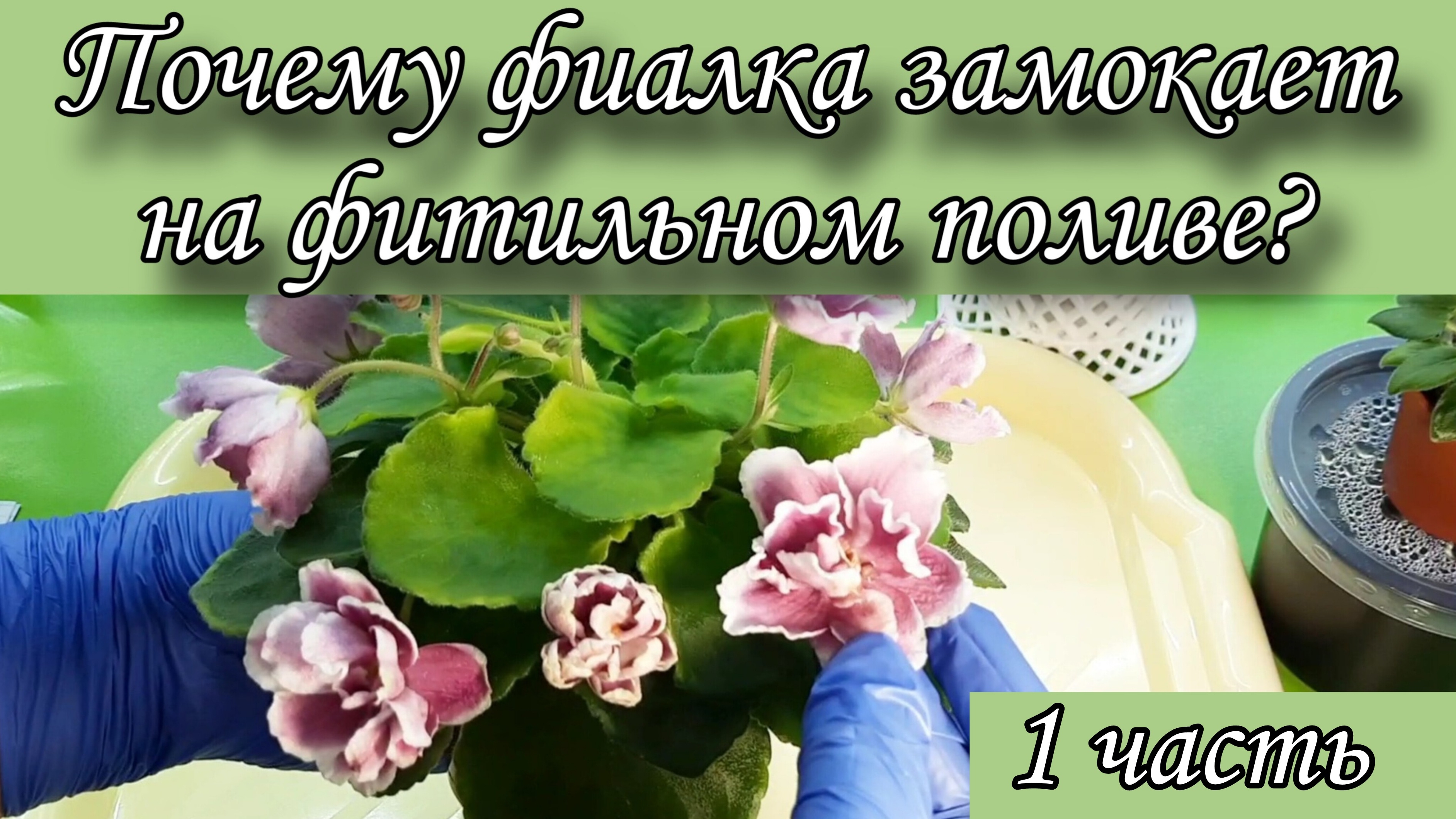 Почему фиалка замокает на фитильном поливе?

1 часть